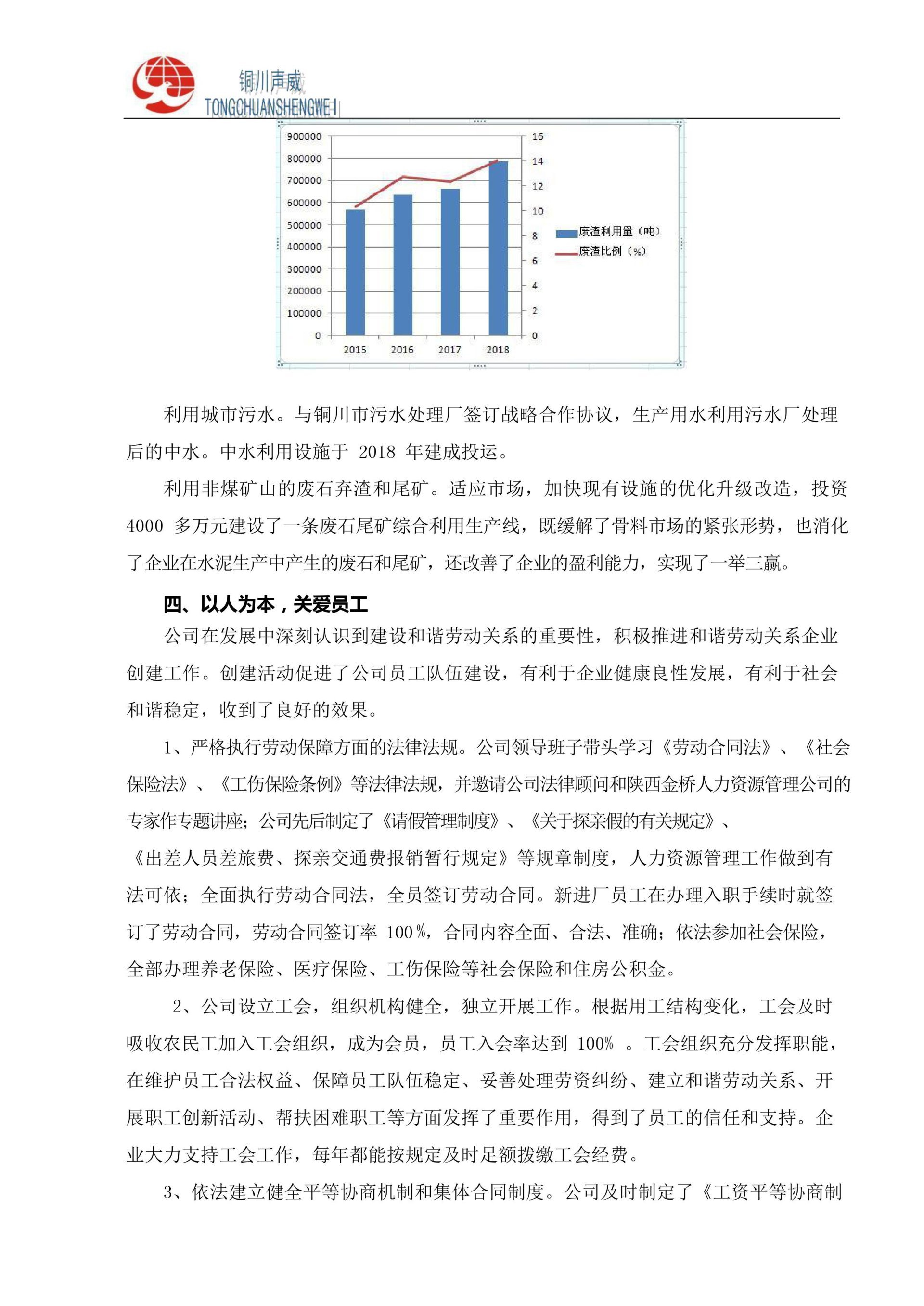 铜川声威
TONGCHUANSHENGWEI

900000
800000
700000
600000
500000
400000
300000
200000
100000
0
16
14
12
10
8
6
4
2
0
2015 2016 2017 2018
废渣利用量（吨）
废渣比例（%）

利用城市污水。与铜川市污水处理厂签订战略合作协议，生产用水利用污水厂处理后的中水。中水利用设施于 2018 年建成投运。

利用非煤矿山的废石弃渣和尾矿。适应市场，加快现有设施的优化升级改造，投资 4000 多万元建设了一条废石尾矿综合利用生产线，既缓解了骨料市场的紧张形势，也消化了企业在水泥生产中产生的废石和尾矿，还改善了企业的盈利能力，实现了一举三赢。

四、以人为本，关爱员工

公司在发展中深刻认识到建设和谐劳动关系的重要性，积极推进和谐劳动关系企业创建工作。创建活动促进了公司员工队伍建设，有利于企业健康良性发展，有利于社会和谐稳定，收到了良好的效果。

1、严格执行劳动保障方面的法律法规。公司领导班子带头学习《劳动合同法》、《社会保险法》、《工伤保险条例》等法律法规，并邀请公司法律顾问和陕西金桥人力资源管理公司的专家作专题讲座；公司先后制定了《请假管理制度》、《关于探亲假的有关规定》、《出差人员差旅费、探亲交通费报销暂行规定》等规章制度，人力资源管理工作做到有法可依；全面执行劳动合同法，全员签订劳动合同。新进厂员工在办理入职手续时就签订了劳动合同，劳动合同签订率 100%，合同内容全面、合法、准确；依法参加社会保险，全部办理养老保险、医疗保险、工伤保险等社会保险和住房公积金。

2、公司设立工会，组织机构健全，独立开展工作。根据用工结构变化，工会及时吸收农民工加入工会组织，成为会员，员工入会率达到 100% 。工会组织充分发挥职能，在维护员工合法权益、保障员工队伍稳定、妥善处理劳资纠纷、建立和谐劳动关系、开展职工创新活动、帮扶困难职工等方面发挥了重要作用，得到了员工的信任和支持。企业大力支持工会工作，每年都能按规定及时足额拨缴工会经费。

3、依法建立健全平等协商机制和集体合同制度。公司及时制定了《工资平等协商制